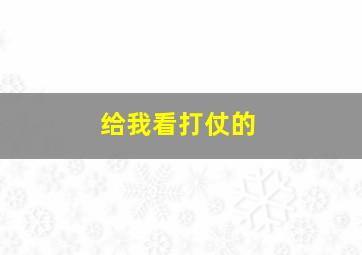 给我看打仗的